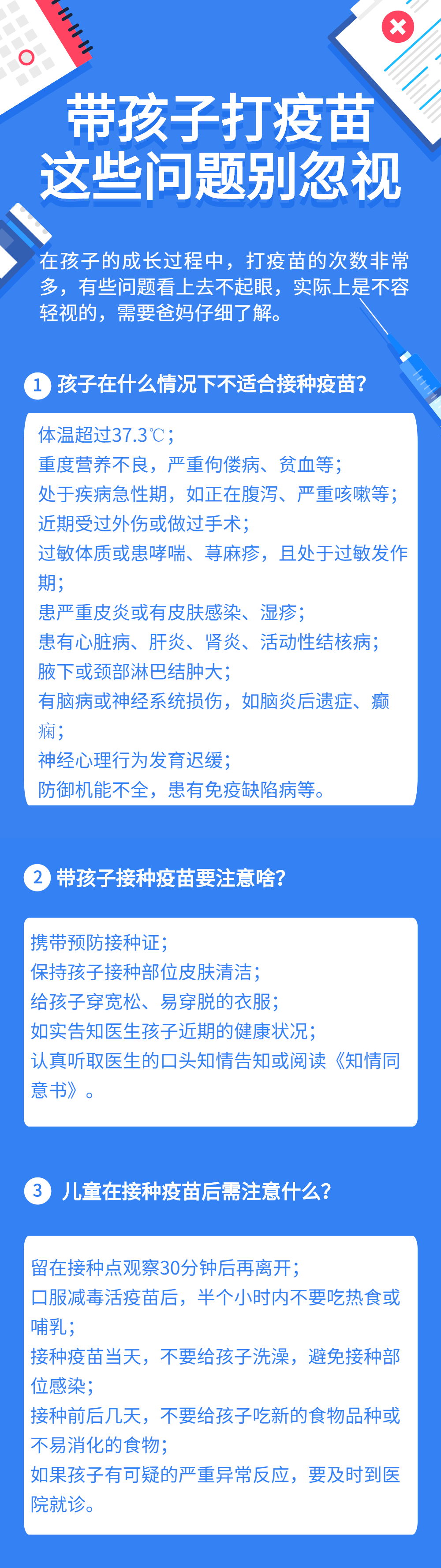 带孩子打疫苗
这些问题别忽视

在孩子的成长过程中，打疫苗的次数非常多，有些问题看上去不起眼，实际上是不容轻视的，需要爸妈仔细了解。

1 孩子在什么情况下不适合接种疫苗？

体温超过37.3℃；
重度营养不良，严重佝偻病、贫血等；
处于疾病急性期，如正在腹泻、严重咳嗽等；
近期受过外伤或做过手术；
过敏体质或患哮喘、荨麻疹，且处于过敏发作期；
患严重皮炎或有皮肤感染、湿疹；
患有心脏病、肝炎、肾炎、活动性结核病；
腋下或颈部淋巴结肿大；
有脑病或神经系统损伤，如脑炎后遗症、癫痫；
神经心理行为发育迟缓；
防御机能不全，患有免疫缺陷病等。

2 带孩子接种疫苗要注意啥？

携带预防接种证；
保持孩子接种部位皮肤清洁；
给孩子穿宽松、易穿脱的衣服；
如实告知医生孩子近期的健康状况；
认真听取医生的口头知情告知或阅读《知情同意书》。

3 儿童在接种疫苗后需注意什么？

留在接种点观察30分钟后再离开；
口服减毒活疫苗后，半个小时内不要吃热食或哺乳；
接种疫苗当天，不要给孩子洗澡，避免接种部位感染；
接种前后几天，不要给孩子吃新的食物品种或不易消化的食物；
如果孩子有可疑的严重异常反应，要及时到医院就诊。